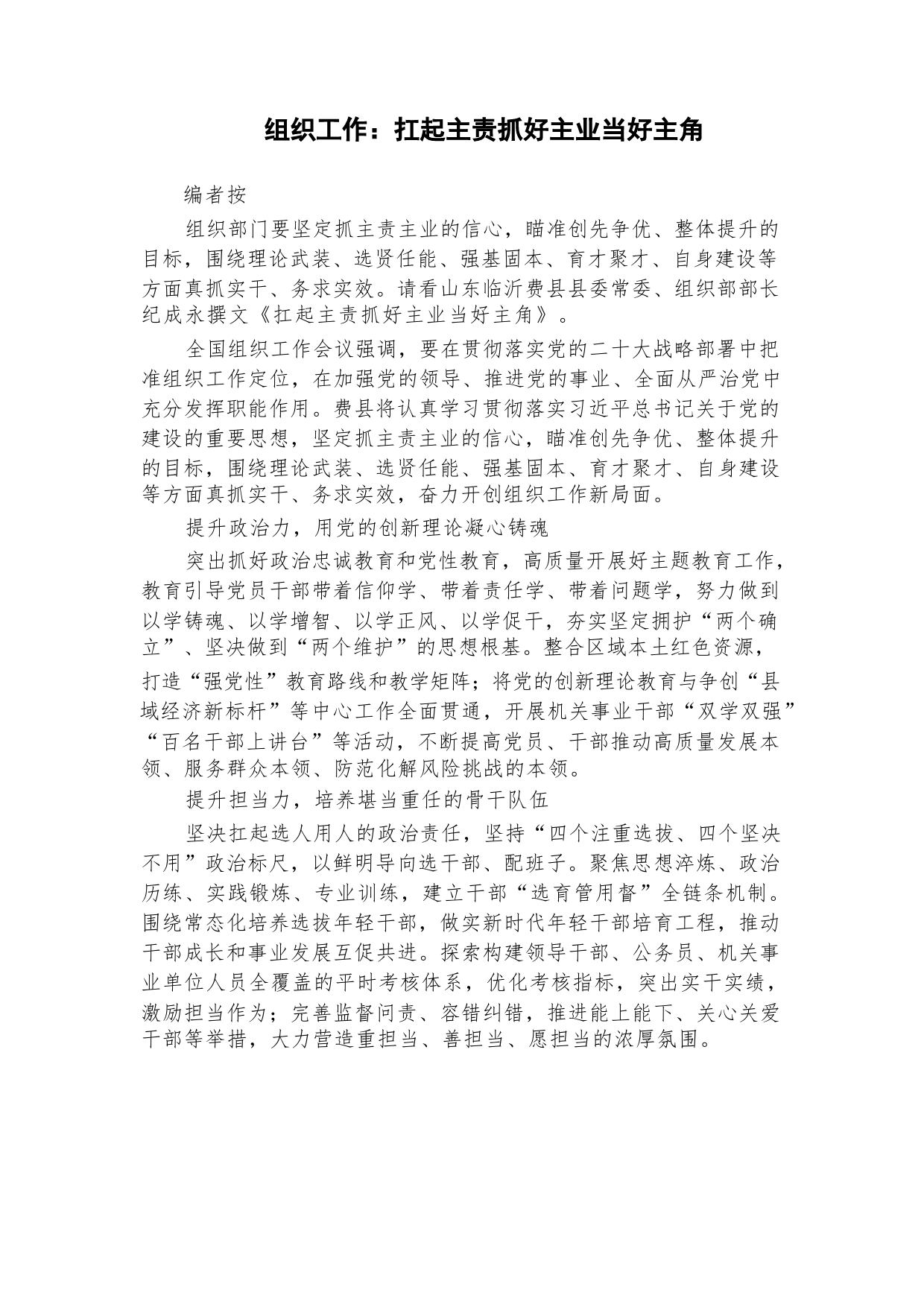 组织工作：扛起主责抓好主业当好主角

编者按

组织部门要坚定抓主责主业的信心，瞄准创先争优、整体提升的目标，围绕理论武装、选贤任能、强基固本、育才聚才、自身建设等方面真抓实干、务求实效。请看山东临沂费县县委常委、组织部部长纪成永撰文《扛起主责抓好主业当好主角》。

全国组织工作会议强调，要在贯彻落实党的二十大战略部署中把准组织工作定位，在加强党的领导、推进党的事业、全面从严治党中充分发挥职能作用。费县将认真学习贯彻落实习近平总书记关于党的建设的重要思想，坚定抓主责主业的信心，瞄准创先争优、整体提升的目标，围绕理论武装、选贤任能、强基固本、育才聚才、自身建设等方面真抓实干、务求实效，奋力开创组织工作新局面。

提升政治力，用党的创新理论凝心铸魂

突出抓好政治忠诚教育和党性教育，高质量开展好主题教育工作，教育引导党员干部带着信仰学、带着责任学、带着问题学，努力做到以学铸魂、以学增智、以学正风、以学促干，夯实坚定拥护“两个确立”、坚决做到“两个维护”的思想根基。整合区域本土红色资源，打造“强党性”教育路线和教学矩阵；将党的创新理论教育与争创“县域经济新标杆”等中心工作全面贯通，开展机关事业干部“双学双强”“百名干部上讲台”等活动，不断提高党员、干部推动高质量发展本领、服务群众本领、防范化解风险挑战的本领。

提升担当力，培养堪当重任的骨干队伍

坚决扛起选人用人的政治责任，坚持“四个注重选拔、四个坚决不用”政治标尺，以鲜明导向选干部、配班子。聚焦思想淬炼、政治历练、实践锻炼、专业训练，建立干部“选育管用督”全链条机制。围绕常态化培养选拔年轻干部，做实新时代年轻干部培育工程，推动干部成长和事业发展互促共进。探索构建领导干部、公务员、机关事业单位人员全覆盖的平时考核体系，优化考核指标，突出实干实绩，激励担当作为；完善监督问责、容错纠错，推进能上能下、关心关爱干部等举措，大力营造重担当、善担当、愿担当的浓厚氛围。